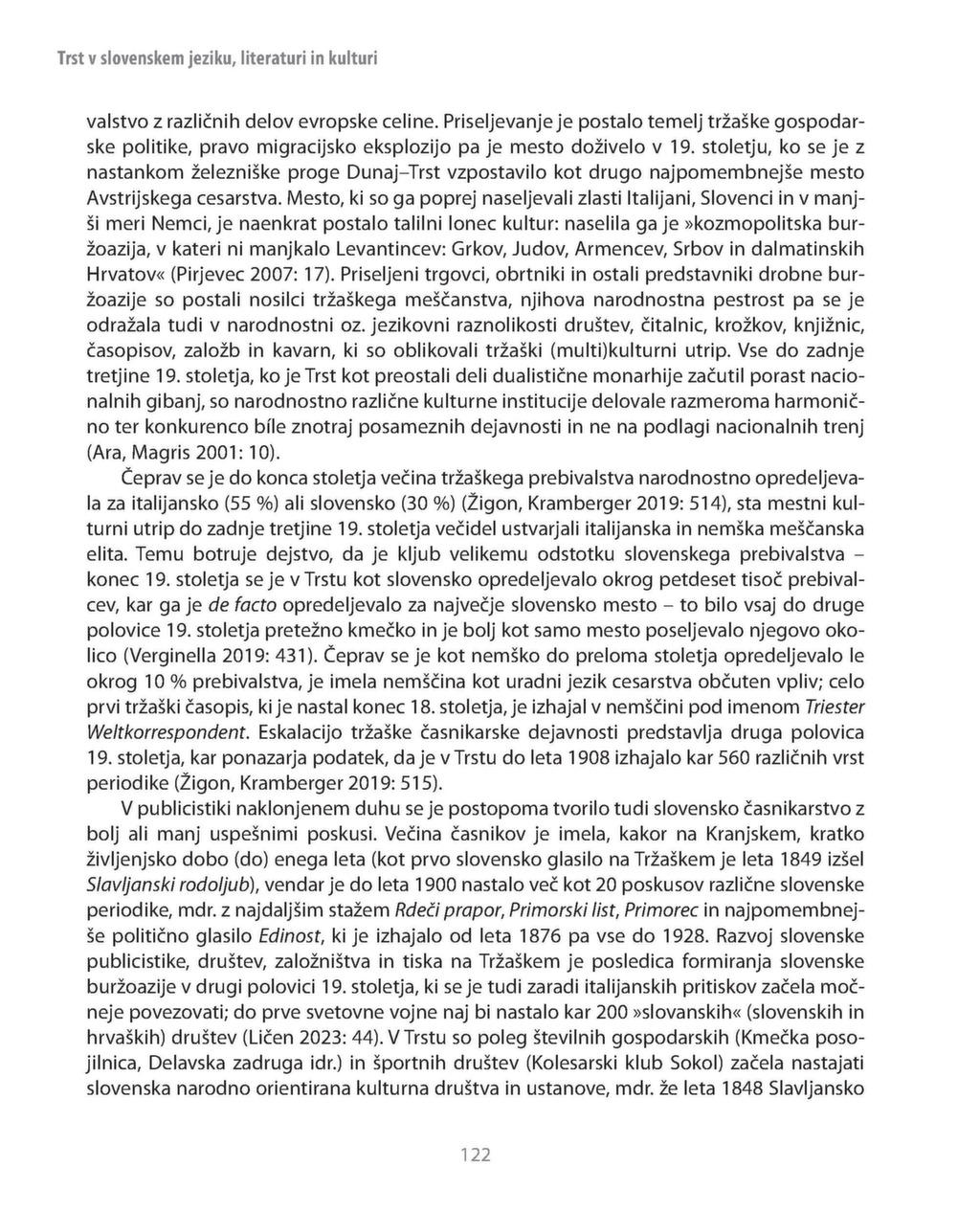 Trst v slovenskem jeziku, literaturi in kulturi

valstvo z različnih delov evropske celine. Priseljevanje je postalo temelj tržaške gospodarske politike, pravo migracijsko eksplozijo pa je mesto doživelo v 19. stoletju, ko se je z nastankom železniške proge Dunaj–Trst vzpostavilo kot drugo najpomembnejše mesto Avstrijskega cesarstva. Mesto, ki so ga poprej naseljevali zlasti Italijani, Slovenci in v manjši meri Nemci, je naenkrat postalo talilni lonec kultur: naselila ga je »kozmopolitska buržoazija, v kateri ni manjkalo Levantincev: Grkov, Judov, Armencev, Srbov in dalmatinskih Hrvatov« (Pirjevec 2007: 17). Priseljeni trgovci, obrtniki in ostali predstavniki drobne buržoazije so postali nosilci tržaškega meščanstva, njihova narodnostna pestrost pa se je odražala tudi v narodnostni oz. jezikovni raznolikosti društev, čitalnic, krožkov, knjižnic, časopisov, založb in kavarn, ki so oblikovali tržaški (multi)kulturni utrip. Vse do zadnje tretjine 19. stoletja, ko je Trst kot preostali deli dualistične monarhije začutil porast nacionalnih gibanj, so narodnostno različne kulturne institucije delovale razmeroma harmonično ter konkurenco bíle znotraj posameznih dejavnosti in ne na podlagi nacionalnih trenj (Ara, Magris 2001: 10).

Čeprav se je do konca stoletja večina tržaškega prebivalstva narodnostno opredeljevala za italijansko (55 %) ali slovensko (30 %) (Žigon, Kramberger 2019: 514), sta mestni kulturni utrip do zadnje tretjine 19. stoletja večidel ustvarjali italijanska in nemška meščanska elita. Temu botruje dejstvo, da je kljub velikemu odstotku slovenskega prebivalstva – konec 19. stoletja se je v Trstu kot slovensko opredeljevalo okrog petdeset tisoč prebivalcev, kar ga je de facto opredeljevalo za največje slovensko mesto – to bilo vsaj do druge polovice 19. stoletja pretežno kmečko in je bolj kot samo mesto poseljevalo njegovo okolico (Verginella 2019: 431). Čeprav se je kot nemško do preloma stoletja opredeljevalo le okrog 10 % prebivalstva, je imela nemščina kot uradni jezik cesarstva občuten vpliv; celo prvi tržaški časopis, ki je nastal konec 18. stoletja, je izhajal v nemščini pod imenom Triester Weltkorrespondent. Eskalacijo tržaške časnikarske dejavnosti predstavlja druga polovica 19. stoletja, kar ponazarja podatek, da je v Trstu do leta 1908 izhajalo kar 560 različnih vrst periodike (Žigon, Kramberger 2019: 515).

V publicistiki naklonjenem duhu se je postopoma tvorilo tudi slovensko časnikarstvo z bolj ali manj uspešnimi poskusi. Večina časnikov je imela, kakor na Kranjskem, kratko življenjsko dobo (do) enega leta (kot prvo slovensko glasilo na Tržaškem je leta 1849 izšel Slavljanski rodoljub), vendar je do leta 1900 nastalo več kot 20 poskusov različne slovenske periodike, mdr. z najdaljšim stažem Rdeči prapor, Primorski list, Primorec in najpomembnejše politično glasilo Edinost, ki je izhajalo od leta 1876 pa vse do 1928. Razvoj slovenske publicistike, društev, založništva in tiska na Tržaškem je posledica formiranja slovenske buržoazije v drugi polovici 19. stoletja, ki se je tudi zaradi italijanskih pritiskov začela močneje povezovati; do prve svetovne vojne naj bi nastalo kar 200 »slovanskih« (slovenskih in hrvaških) društev (Ličen 2023: 44). V Trstu so poleg številnih gospodarskih (Kmečka posojilnica, Delavska zadruga idr.) in športnih društev (Kolesarski klub Sokol) začela nastajati slovenska narodno orientirana kulturna društva in ustanove, mdr. že leta 1848 Slavljansko

122